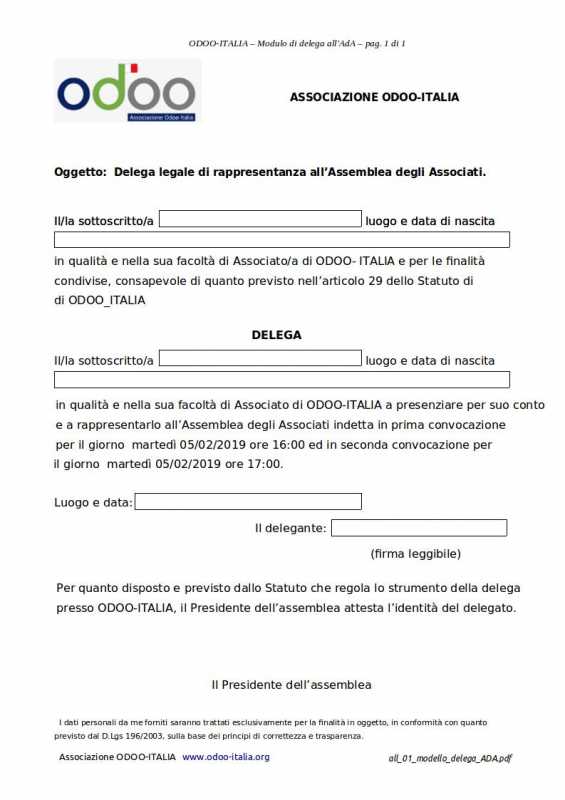 ODOO-ITALIA – Modulo di delega all'AdA – pag. 1 di 1

odoo
Associazione Odoo Italia

ASSOCIAZIONE ODOO-ITALIA

Oggetto: Delega legale di rappresentanza all'Assemblea degli Associati.

Il/la sottoscritto/a luogo e data di nascita

in qualità e nella sua facoltà di Associato/a di ODOO- ITALIA e per le finalità condivise, consapevole di quanto previsto nell'articolo 29 dello Statuto di di ODOO_ITALIA

DELEGA

Il/la sottoscritto/a luogo e data di nascita

in qualità e nella sua facoltà di Associato di ODOO-ITALIA a presenziare per suo conto e a rappresentarlo all'Assemblea degli Associati indetta in prima convocazione per il giorno martedì 05/02/2019 ore 16:00 ed in seconda convocazione per il giorno martedì 05/02/2019 ore 17:00.

Luogo e data:

Il delegante:

(firma leggibile)

Per quanto disposto e previsto dallo Statuto che regola lo strumento della delega presso ODOO-ITALIA, il Presidente dell'assemblea attesta l'identità del delegato.

Il Presidente dell'assemblea

I dati personali da me forniti saranno trattati esclusivamente per la finalità in oggetto, in conformità con quanto previsto dal D.Lgs 196/2003, sulla base dei principi di correttezza e trasparenza.

Associazione ODOO-ITALIA www.odoo-italia.org

all_01_modello_delega_ADA.pdf